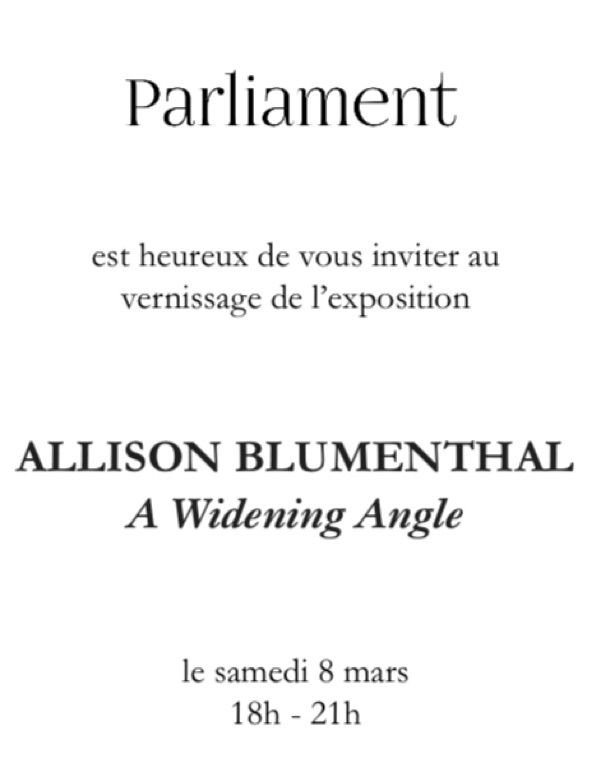 Parliament

est heureux de vous inviter au vernissage de l'exposition

ALLISON BLUMENTHAL
A Widening Angle

le samedi 8 mars
18h - 21h